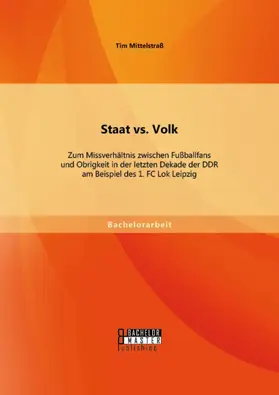 Tim Mittelstraß

Staat vs. Volk

Zum Missverhältnis zwischen Fußballfans und Obrigkeit in der letzten Dekade der DDR am Beispiel des 1. FC Lok Leipzig

Bachelorarbeit

BACHELOR MASTER Publishing